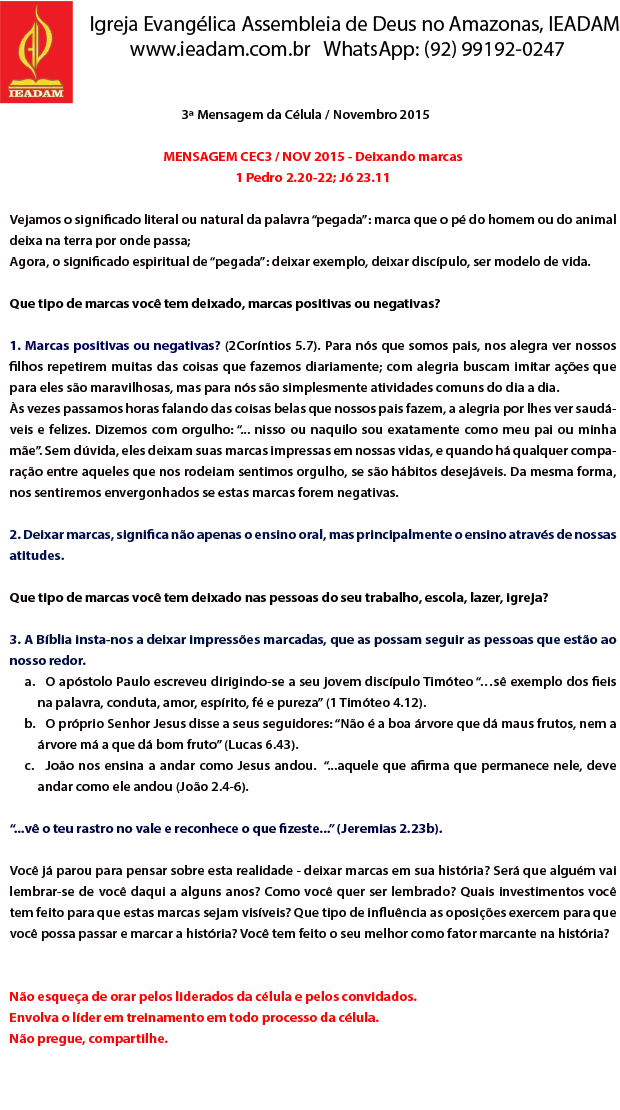 IEADAM

Igreja Evangélica Assembleia de Deus no Amazonas, IEADAM
www.ieadam.com.br WhatsApp: (92) 99192-0247

3ª Mensagem da Célula / Novembro 2015

MENSAGEM CEC3 / NOV 2015 - Deixando marcas
1 Pedro 2.20-22; Jó 23.11

Vejamos o significado literal ou natural da palavra "pegada": marca que o pé do homem ou do animal deixa na terra por onde passa;
Agora, o significado espiritual de "pegada": deixar exemplo, deixar discípulo, ser modelo de vida.

Que tipo de marcas você tem deixado, marcas positivas ou negativas?

1. Marcas positivas ou negativas? (2Coríntios 5.7). Para nós que somos pais, nos alegra ver nossos filhos repetirem muitas das coisas que fazemos diariamente; com alegria buscam imitar ações que para eles são maravilhosas, mas para nós são simplesmente atividades comuns do dia a dia.
Às vezes passamos horas falando das coisas belas que nossos pais fazem, a alegria por lhes ver saudáveis e felizes. Dizemos com orgulho: "... nisso ou naquilo sou exatamente como meu pai ou minha mãe". Sem dúvida, eles deixam suas marcas impressas em nossas vidas, e quando há qualquer comparação entre aqueles que nos rodeiam sentimos orgulho, se são hábitos desejáveis. Da mesma forma, nos sentiremos envergonhados se estas marcas forem negativas.

2. Deixar marcas, significa não apenas o ensino oral, mas principalmente o ensino através de nossas atitudes.

Que tipo de marcas você tem deixado nas pessoas do seu trabalho, escola, lazer, igreja?

3. A Bíblia insta-nos a deixar impressões marcadas, que as possam seguir as pessoas que estão ao nosso redor.
a. O apóstolo Paulo escreveu dirigindo-se a seu jovem discípulo Timóteo "...sê exemplo dos fieis na palavra, conduta, amor, espírito, fé e pureza" (1 Timóteo 4.12).
b. O próprio Senhor Jesus disse a seus seguidores: "Não é a boa árvore que dá maus frutos, nem a árvore má a que dá bom fruto" (Lucas 6.43).
c. João nos ensina a andar como Jesus andou. "...aquele que afirma que permanece nele, deve andar como ele andou (João 2.4-6).

"...vê o teu rastro no vale e reconhece o que fizeste..." (Jeremias 2.23b).

Você já parou para pensar sobre esta realidade - deixar marcas em sua história? Será que alguém vai lembrar-se de você daqui a alguns anos? Como você quer ser lembrado? Quais investimentos você tem feito para que estas marcas sejam visíveis? Que tipo de influência as oposições exercem para que você possa passar e marcar a história? Você tem feito o seu melhor como fator marcante na história?

Não esqueça de orar pelos liderados da célula e pelos convidados.
Envolva o líder em treinamento em todo processo da célula.
Não pregue, compartilhe.